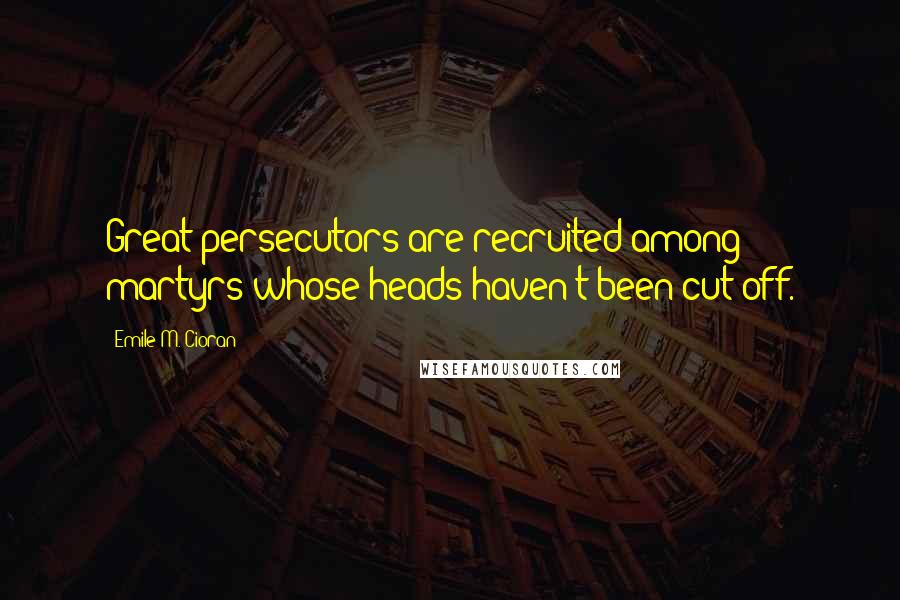 Great persecutors are recruited among martyrs whose heads haven't been cut off.

Emile M. Cioran

WISEFAMOUSQUOTES.COM